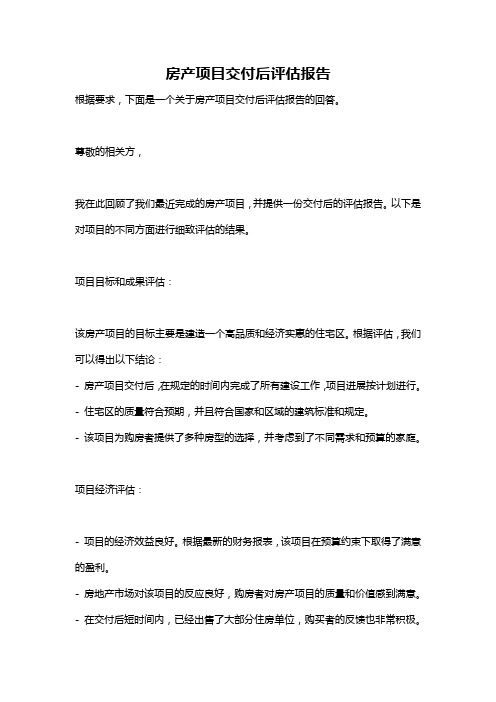 房产项目交付后评估报告

根据要求，下面是一个关于房产项目交付后评估报告的回答。

尊敬的相关方，

我在此回顾了我们最近完成的房产项目，并提供一份交付后的评估报告。以下是对项目的不同方面进行细致评估的结果。

项目目标和成果评估：

该房产项目的目标主要是建造一个高品质和经济实惠的住宅区。根据评估，我们可以得出以下结论：

- 房产项目交付后，在规定的时间内完成了所有建设工作，项目进展按计划进行。
- 住宅区的质量符合预期，并且符合国家和区域的建筑标准和规定。
- 该项目为购房者提供了多种房型的选择，并考虑到了不同需求和预算的家庭。

项目经济评估：

- 项目的经济效益良好。根据最新的财务报表，该项目在预算约束下取得了满意的盈利。
- 房地产市场对该项目的反应良好，购房者对房产项目的质量和价值感到满意。
- 在交付后短时间内，已经出售了大部分住房单位，购买者的反馈也非常积极。